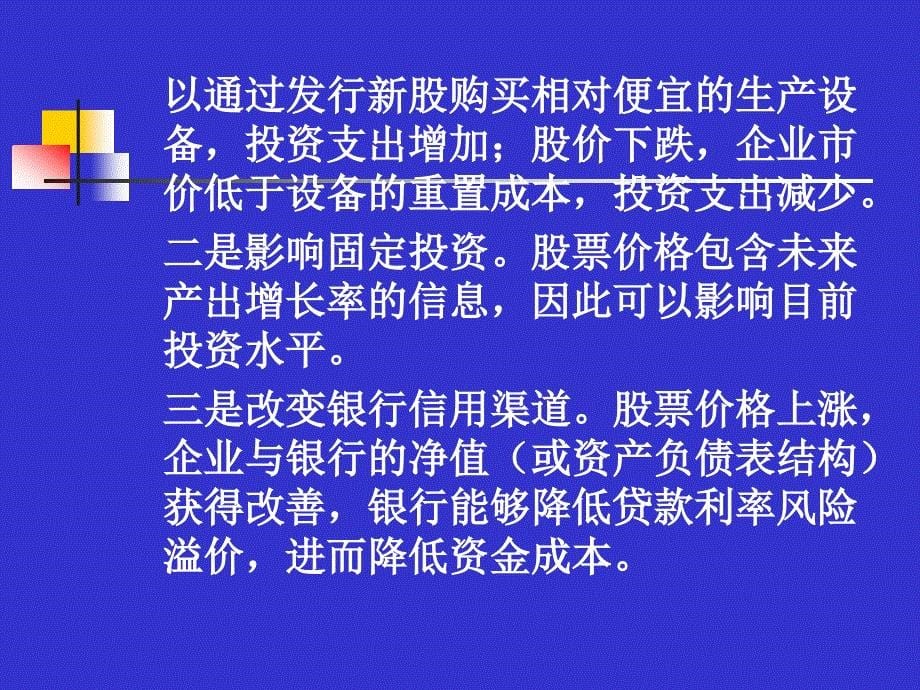 以通过发行新股购买相对便宜的生产设备，投资支出增加；股价下跌，企业市价低于设备的重置成本，投资支出减少。

二是影响固定投资。股票价格包含未来产出增长率的信息，因此可以影响目前投资水平。

三是改变银行信用渠道。股票价格上涨，企业与银行的净值（或资产负债表结构）获得改善，银行能够降低贷款利率风险溢价，进而降低资金成本。